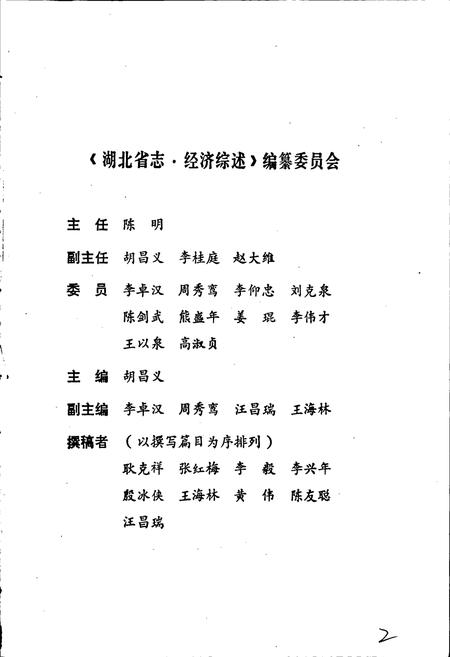 《湖北省志·经济综述》编纂委员会

主　任　陈　明

副主任　胡昌义　李桂庭　赵大维

委　员　李卓汉　周秀鸾　李仰忠　刘克泉
陈剑武　熊盛年　姜　琨　李伟才
王以泉　高淑贞

主　编　胡昌义

副主编　李卓汉　周秀鸾　汪昌瑞　王海林

撰稿者　（以撰写篇目为序排列）
耿克祥　张红梅　李　毅　李兴年
殷冰侠　王海林　黄　伟　陈友聪
汪昌瑞

2